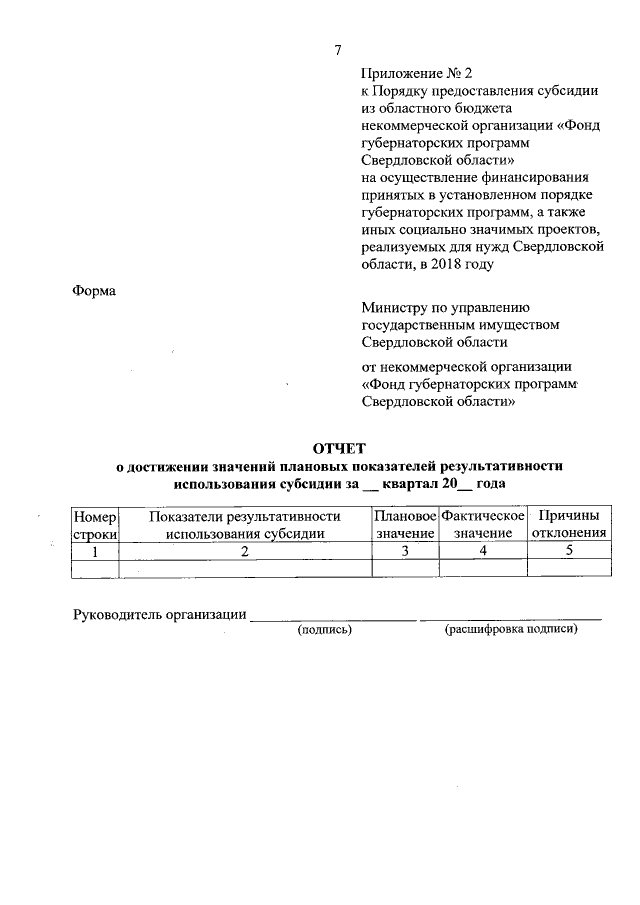 7

Приложение № 2
к Порядку предоставления субсидии из областного бюджета некоммерческой организации «Фонд губернаторских программ Свердловской области» на осуществление финансирования принятых в установленном порядке губернаторских программ, а также иных социально значимых проектов, реализуемых для нужд Свердловской области, в 2018 году

Форма

Министру по управлению государственным имуществом Свердловской области

от некоммерческой организации «Фонд губернаторских программ Свердловской области»

ОТЧЕТ
о достижении значений плановых показателей результативности использования субсидии за __ квартал 20__ года

| Номер строки | Показатели результативности использования субсидии | Плановое значение | Фактическое значение | Причины отклонения |
|---|---|---|---|---|
| 1 | 2 | 3 | 4 | 5 |
| | | | | |

Руководитель организации ____________________ ____________________
(подпись) (расшифровка подписи)